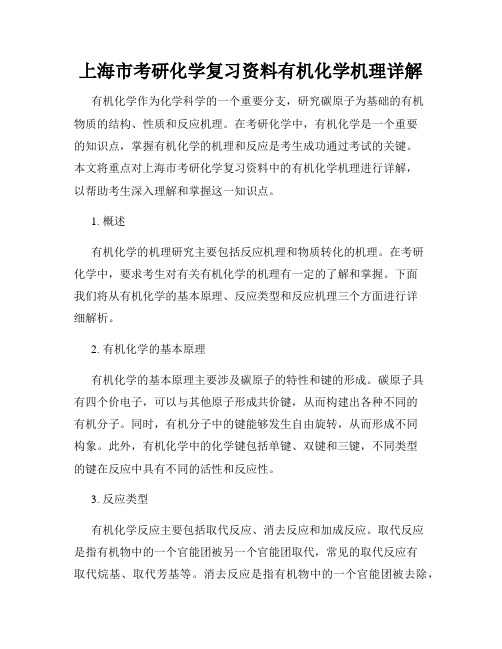 上海市考研化学复习资料有机化学机理详解

有机化学作为化学科学的一个重要分支，研究碳原子为基础的有机物质的结构、性质和反应机理。在考研化学中，有机化学是一个重要的知识点，掌握有机化学的机理和反应是考生成功通过考试的关键。本文将重点对上海市考研化学复习资料中的有机化学机理进行详解，以帮助考生深入理解和掌握这一知识点。

1. 概述

有机化学的机理研究主要包括反应机理和物质转化的机理。在考研化学中，要求考生对有关有机化学的机理有一定的了解和掌握。下面我们将从有机化学的基本原理、反应类型和反应机理三个方面进行详细解析。

2. 有机化学的基本原理

有机化学的基本原理主要涉及碳原子的特性和键的形成。碳原子具有四个价电子，可以与其他原子形成共价键，从而构建出各种不同的有机分子。同时，有机分子中的键能够发生自由旋转，从而形成不同构象。此外，有机化学中的化学键包括单键、双键和三键，不同类型的键在反应中具有不同的活性和反应性。

3. 反应类型

有机化学反应主要包括取代反应、消去反应和加成反应。取代反应是指有机物中的一个官能团被另一个官能团取代，常见的取代反应有取代烷基、取代芳基等。消去反应是指有机物中的一个官能团被去除，